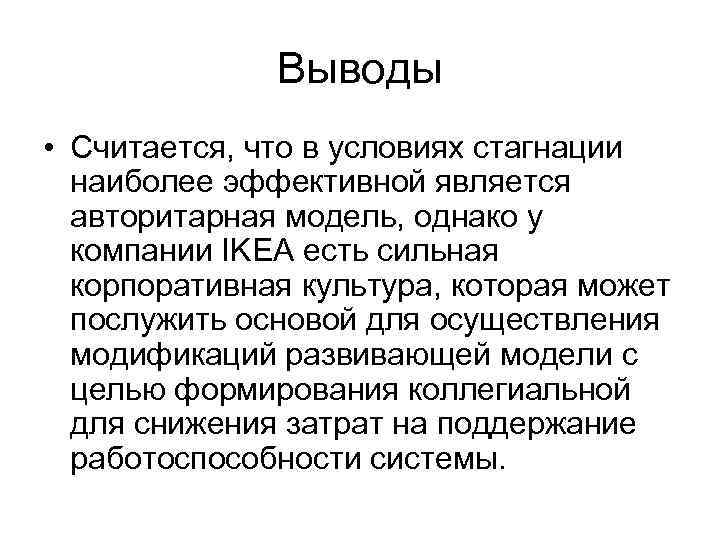 Выводы

• Считается, что в условиях стагнации наиболее эффективной является авторитарная модель, однако у компании IKEA есть сильная корпоративная культура, которая может послужить основой для осуществления модификаций развивающей модели с целью формирования коллегиальной для снижения затрат на поддержание работоспособности системы.